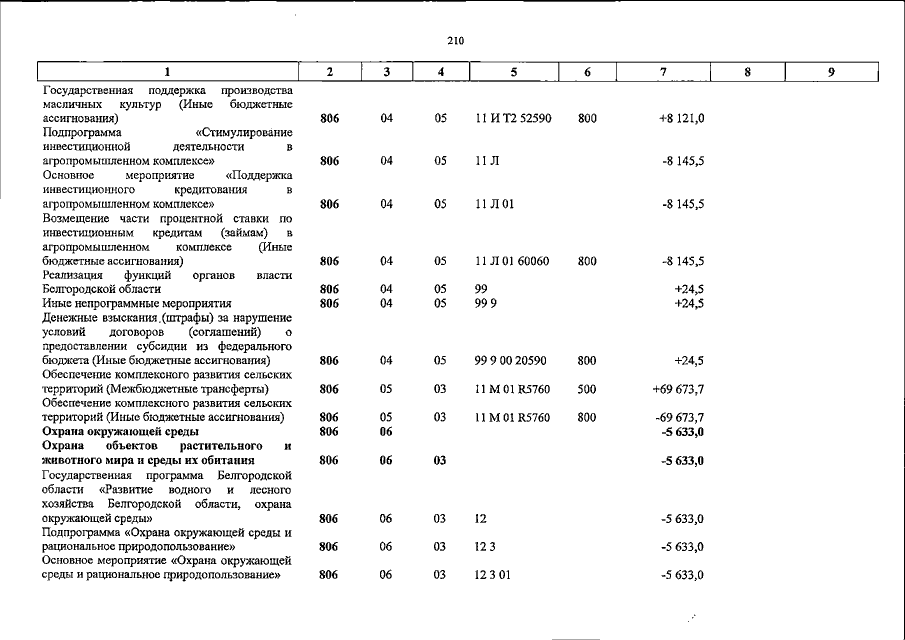 210

| 1 | 2 | 3 | 4 | 5 | 6 | 7 | 8 | 9 |
|---|---|---|---|---|---|---|---|---|
| Государственная поддержка производства масличных культур (Иные бюджетные ассигнования) | 806 | 04 | 05 | 11 И Т2 52590 | 800 | +8 121,0 | | |
| Подпрограмма «Стимулирование инвестиционной деятельности в агропромышленном комплексе» | 806 | 04 | 05 | 11 Л | | -8 145,5 | | |
| Основное мероприятие «Поддержка инвестиционного кредитования в агропромышленном комплексе» | 806 | 04 | 05 | 11 Л 01 | | -8 145,5 | | |
| Возмещение части процентной ставки по инвестиционным кредитам (займам) в агропромышленном комплексе (Иные бюджетные ассигнования) | 806 | 04 | 05 | 11 Л 01 60060 | 800 | -8 145,5 | | |
| Реализация функций органов власти Белгородской области | 806 | 04 | 05 | 99 | | +24,5 | | |
| Иные непрограммные мероприятия | 806 | 04 | 05 | 99 9 | | +24,5 | | |
| Денежные взыскания (штрафы) за нарушение условий договоров (соглашений) о предоставлении субсидии из федерального бюджета (Иные бюджетные ассигнования) | 806 | 04 | 05 | 99 9 00 20590 | 800 | +24,5 | | |
| Обеспечение комплексного развития сельских территорий (Межбюджетные трансферты) | 806 | 05 | 03 | 11 М 01 R5760 | 500 | +69 673,7 | | |
| Обеспечение комплексного развития сельских территорий (Иные бюджетные ассигнования) | 806 | 05 | 03 | 11 М 01 R5760 | 800 | -69 673,7 | | |
| Охрана окружающей среды | 806 | 06 | | | | -5 633,0 | | |
| Охрана объектов растительного и животного мира и среды их обитания | 806 | 06 | 03 | | | -5 633,0 | | |
| Государственная программа Белгородской области «Развитие водного и лесного хозяйства Белгородской области, охрана окружающей среды» | 806 | 06 | 03 | 12 | | -5 633,0 | | |
| Подпрограмма «Охрана окружающей среды и рациональное природопользование» | 806 | 06 | 03 | 12 3 | | -5 633,0 | | |
| Основное мероприятие «Охрана окружающей среды и рациональное природопользование» | 806 | 06 | 03 | 12 3 01 | | -5 633,0 | | |